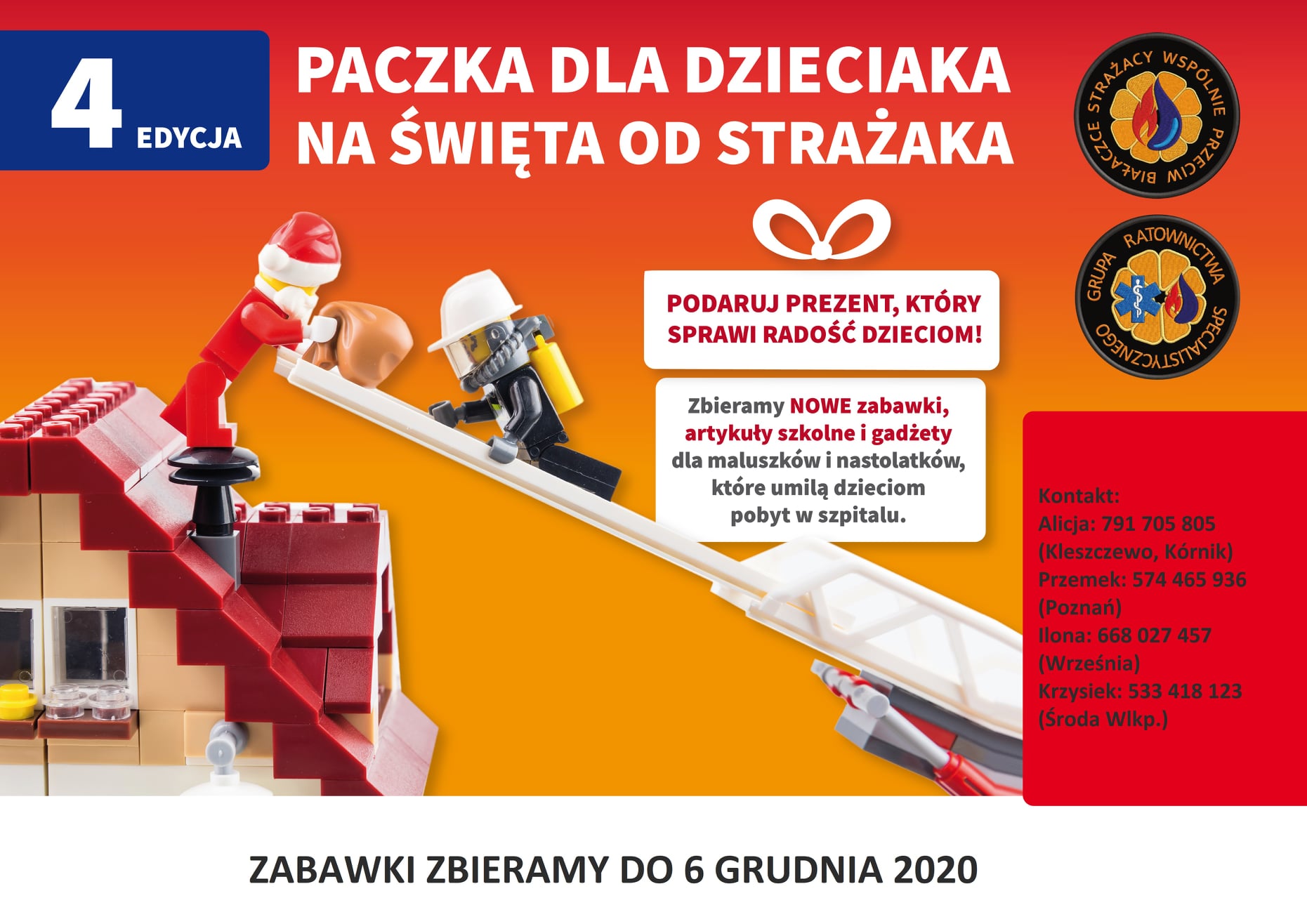 4 EDYCJA

PACZKA DLA DZIECIAKA
NA ŚWIĘTA OD STRAŻAKA

STRAŻACY WSPÓLNIE PRZECIW BIAŁACZCE

GRUPA RATOWNICTWA SPECJALISTYCZNEGO

PODARUJ PREZENT, KTÓRY SPRAWI RADOŚĆ DZIECIOM!

Zbieramy NOWE zabawki, artykuły szkolne i gadżety dla maluszków i nastolatków, które umilą dzieciom pobyt w szpitalu.

Kontakt:
Alicja: 791 705 805
(Kleszczewo, Kórnik)
Przemek: 574 465 936
(Poznań)
Ilona: 668 027 457
(Września)
Krzysiek: 533 418 123
(Środa Wlkp.)

ZABAWKI ZBIERAMY DO 6 GRUDNIA 2020